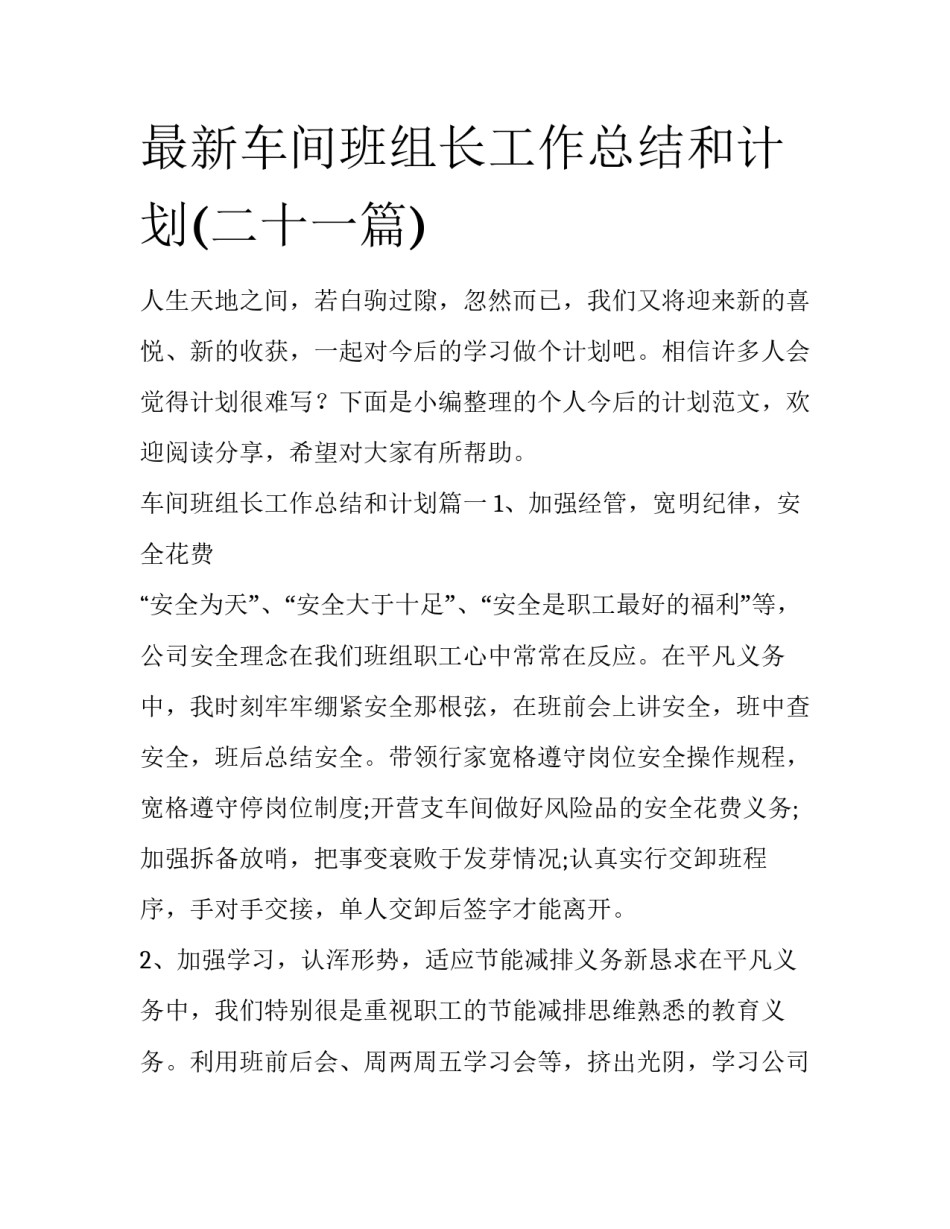 最新车间班组长工作总结和计划(二十一篇)

人生天地之间，若白驹过隙，忽然而已，我们又将迎来新的喜悦、新的收获，一起对今后的学习做个计划吧。相信许多人会觉得计划很难写？下面是小编整理的个人今后的计划范文，欢迎阅读分享，希望对大家有所帮助。

车间班组长工作总结和计划篇一 1、加强经管，宽明纪律，安全花费

“安全为天”、“安全大于十足”、“安全是职工最好的福利”等，公司安全理念在我们班组职工心中常常在反应。在平凡义务中，我时刻牢牢绷紧安全那根弦，在班前会上讲安全，班中查安全，班后总结安全。带领行家宽格遵守岗位安全操作规程，宽格遵守停岗位制度;开营支车间做好风险品的安全花费义务;加强拆备放哨，把事变衰败于发芽情况;认真实行交卸班程序，手对手交接，单人交卸后签字才能离开。

2、加强学习，认浑形势，适应节能减排义务新恳求在平凡义务中，我们特别很是重视职工的节能减排思维熟悉的教育义务。利用班前后会、周两周五学习会等，挤出光阴，学习公司